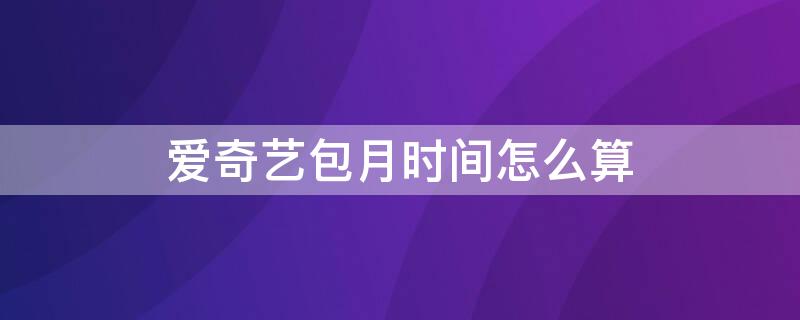 爱奇艺包月时间怎么算